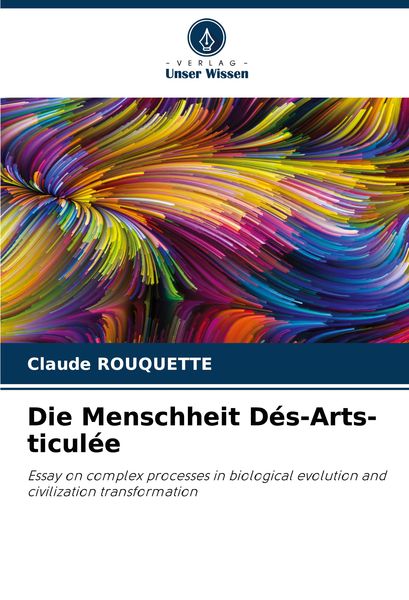 - VERLAG -
Unser Wissen

Claude ROUQUETTE

Die Menschheit Dés-Arts-ticulée

Essay on complex processes in biological evolution and civilization transformation